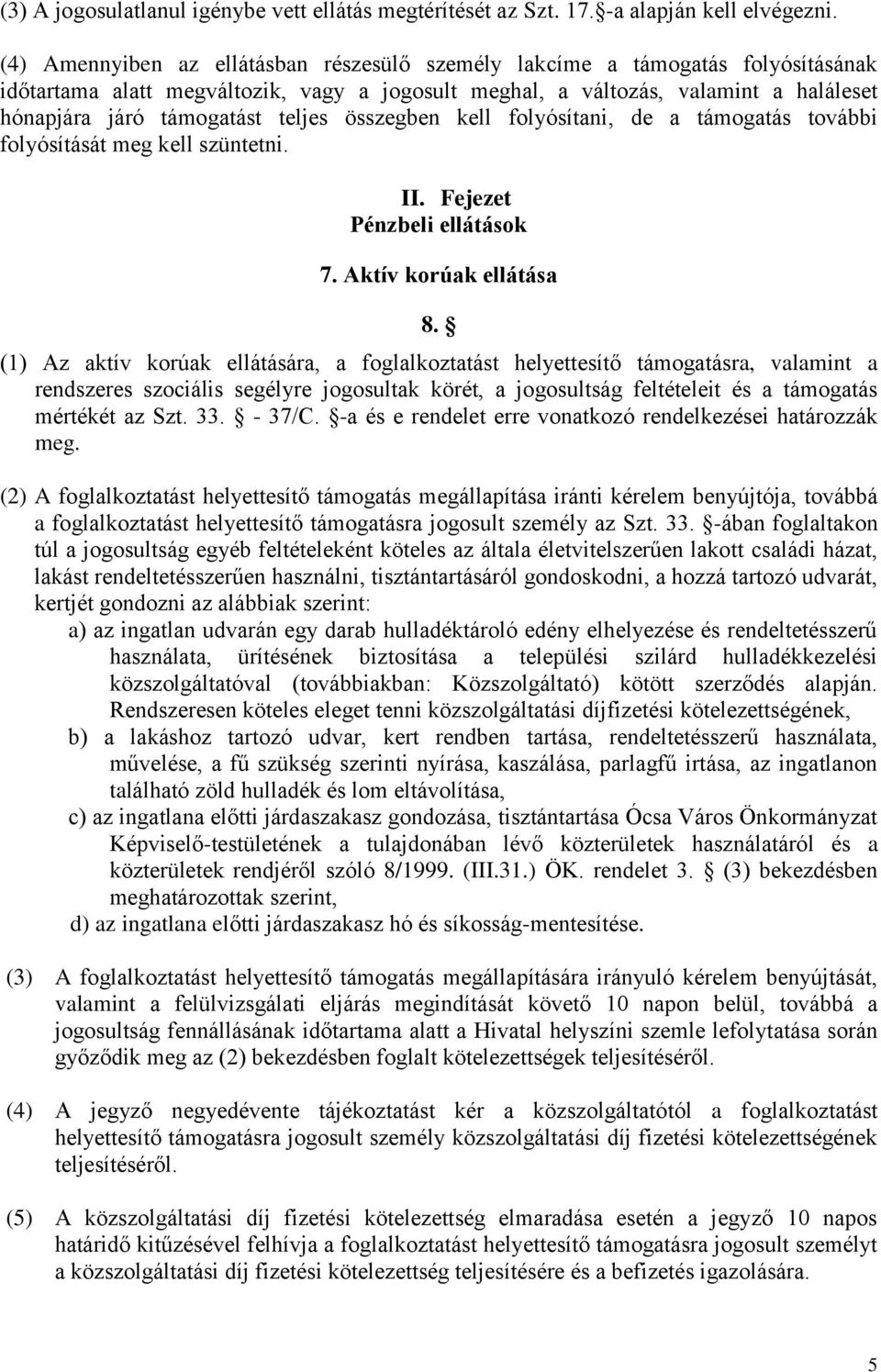 (3) A jogosulatlanul igénybe vett ellátás megtérítését az Szt. 17. §-a alapján kell elvégezni.

(4) Amennyiben az ellátásban részesülő személy lakcíme a támogatás folyósításának időtartama alatt megváltozik, vagy a jogosult meghal, a változás, valamint a haláleset hónapjára járó támogatást teljes összegben kell folyósítani, de a támogatás további folyósítását meg kell szüntetni.

II. Fejezet
Pénzbeli ellátások

7. Aktív korúak ellátása

8. §

(1) Az aktív korúak ellátására, a foglalkoztatást helyettesítő támogatásra, valamint a rendszeres szociális segélyre jogosultak körét, a jogosultság feltételeit és a támogatás mértékét az Szt. 33. § - 37/C. §-a és e rendelet erre vonatkozó rendelkezései határozzák meg.

(2) A foglalkoztatást helyettesítő támogatás megállapítása iránti kérelem benyújtója, továbbá a foglalkoztatást helyettesítő támogatásra jogosult személy az Szt. 33. §-ában foglaltakon túl a jogosultság egyéb feltételeként köteles az általa életvitelszerűen lakott családi házat, lakást rendeltetésszerűen használni, tisztántartásáról gondoskodni, a hozzá tartozó udvarát, kertjét gondozni az alábbiak szerint:

a) az ingatlan udvarán egy darab hulladéktároló edény elhelyezése és rendeltetésszerű használata, ürítésének biztosítása a települési szilárd hulladékkezelési közszolgáltatóval (továbbiakban: Közszolgáltató) kötött szerződés alapján. Rendszeresen köteles eleget tenni közszolgáltatási díjfizetési kötelezettségének,

b) a lakáshoz tartozó udvar, kert rendben tartása, rendeltetésszerű használata, művelése, a fű szükség szerinti nyírása, kaszálása, parlagfű irtása, az ingatlanon található zöld hulladék és lom eltávolítása,

c) az ingatlana előtti járdaszakasz gondozása, tisztántartása Ócsa Város Önkormányzat Képviselő-testületének a tulajdonában lévő közterületek használatáról és a közterületek rendjéről szóló 8/1999. (III.31.) ÖK. rendelet 3. § (3) bekezdésben meghatározottak szerint,

d) az ingatlana előtti járdaszakasz hó és síkosság-mentesítése.

(3) A foglalkoztatást helyettesítő támogatás megállapítására irányuló kérelem benyújtását, valamint a felülvizsgálati eljárás megindítását követő 10 napon belül, továbbá a jogosultság fennállásának időtartama alatt a Hivatal helyszíni szemle lefolytatása során győződik meg az (2) bekezdésben foglalt kötelezettségek teljesítéséről.

(4) A jegyző negyedévente tájékoztatást kér a közszolgáltatótól a foglalkoztatást helyettesítő támogatásra jogosult személy közszolgáltatási díj fizetési kötelezettségének teljesítéséről.

(5) A közszolgáltatási díj fizetési kötelezettség elmaradása esetén a jegyző 10 napos határidő kitűzésével felhívja a foglalkoztatást helyettesítő támogatásra jogosult személyt a közszolgáltatási díj fizetési kötelezettség teljesítésére és a befizetés igazolására.

5